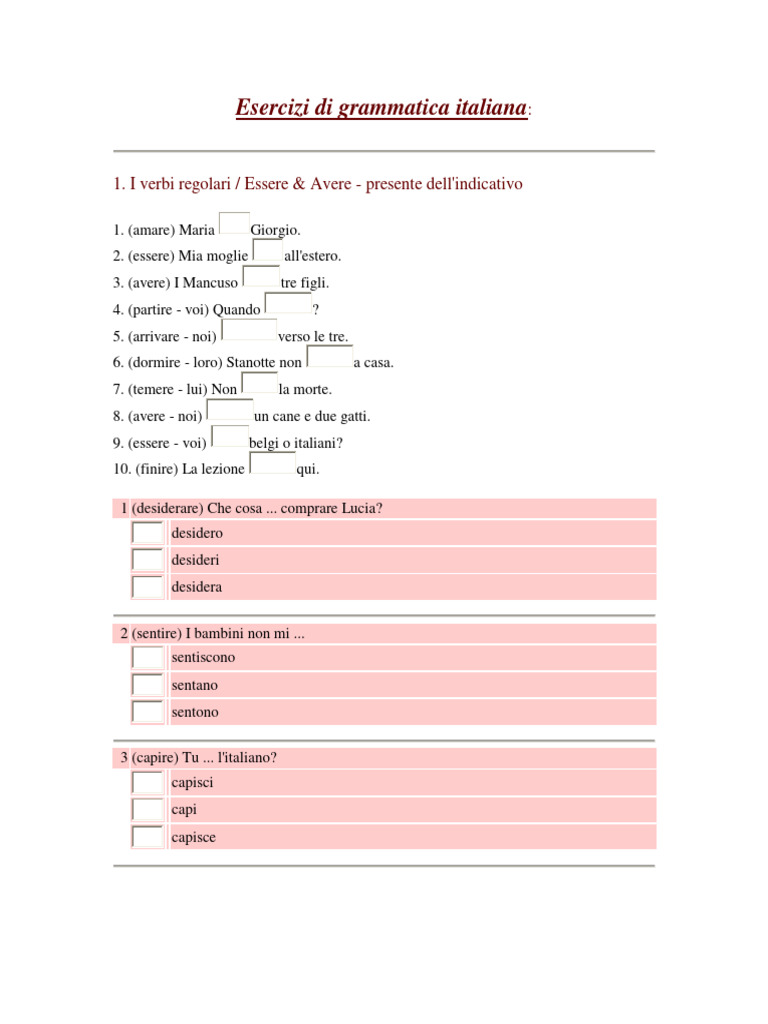 Esercizi di grammatica italiana:

1. I verbi regolari / Essere & Avere - presente dell'indicativo

1. (amare) Maria Giorgio.
2. (essere) Mia moglie all'estero.
3. (avere) I Mancuso tre figli.
4. (partire - voi) Quando ?
5. (arrivare - noi) verso le tre.
6. (dormire - loro) Stanotte non a casa.
7. (temere - lui) Non la morte.
8. (avere - noi) un cane e due gatti.
9. (essere - voi) belgi o italiani?
10. (finire) La lezione qui.

1 (desiderare) Che cosa ... comprare Lucia?
desidero
desideri
desidera

2 (sentire) I bambini non mi ...
sentiscono
sentano
sentono

3 (capire) Tu ... l'italiano?
capisci
capi
capisce